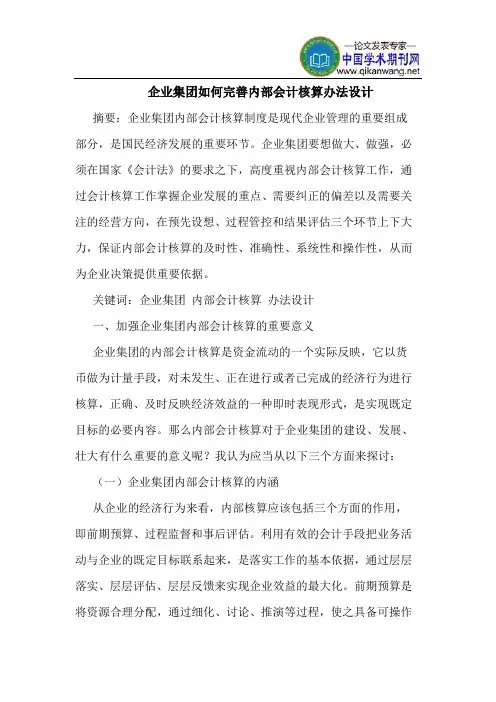 —论文发表专家—
中国学术期刊网
www.qikanwang.net

企业集团如何完善内部会计核算办法设计

摘要：企业集团内部会计核算制度是现代企业管理的重要组成部分，是国民经济发展的重要环节。企业集团要想做大、做强，必须在国家《会计法》的要求之下，高度重视内部会计核算工作，通过会计核算工作掌握企业发展的重点、需要纠正的偏差以及需要关注的经营方向，在预先设想、过程管控和结果评估三个环节上下大力，保证内部会计核算的及时性、准确性、系统性和操作性，从而为企业决策提供重要依据。

关键词：企业集团 内部会计核算 办法设计

一、加强企业集团内部会计核算的重要意义

企业集团的内部会计核算是资金流动的一个实际反映，它以货币做为计量手段，对未发生、正在进行或者已完成的经济行为进行核算，正确、及时反映经济效益的一种即时表现形式，是实现既定目标的必要内容。那么内部会计核算对于企业集团的建设、发展、壮大有什么重要的意义呢？我认为应当从以下三个方面来探讨：

（一）企业集团内部会计核算的内涵

从企业的经济行为来看，内部核算应该包括三个方面的作用，即前期预算、过程监督和事后评估。利用有效的会计手段把业务活动与企业的既定目标联系起来，是落实工作的基本依据，通过层层落实、层层评估、层层反馈来实现企业效益的最大化。前期预算是将资源合理分配，通过细化、讨论、推演等过程，使之具备可操作